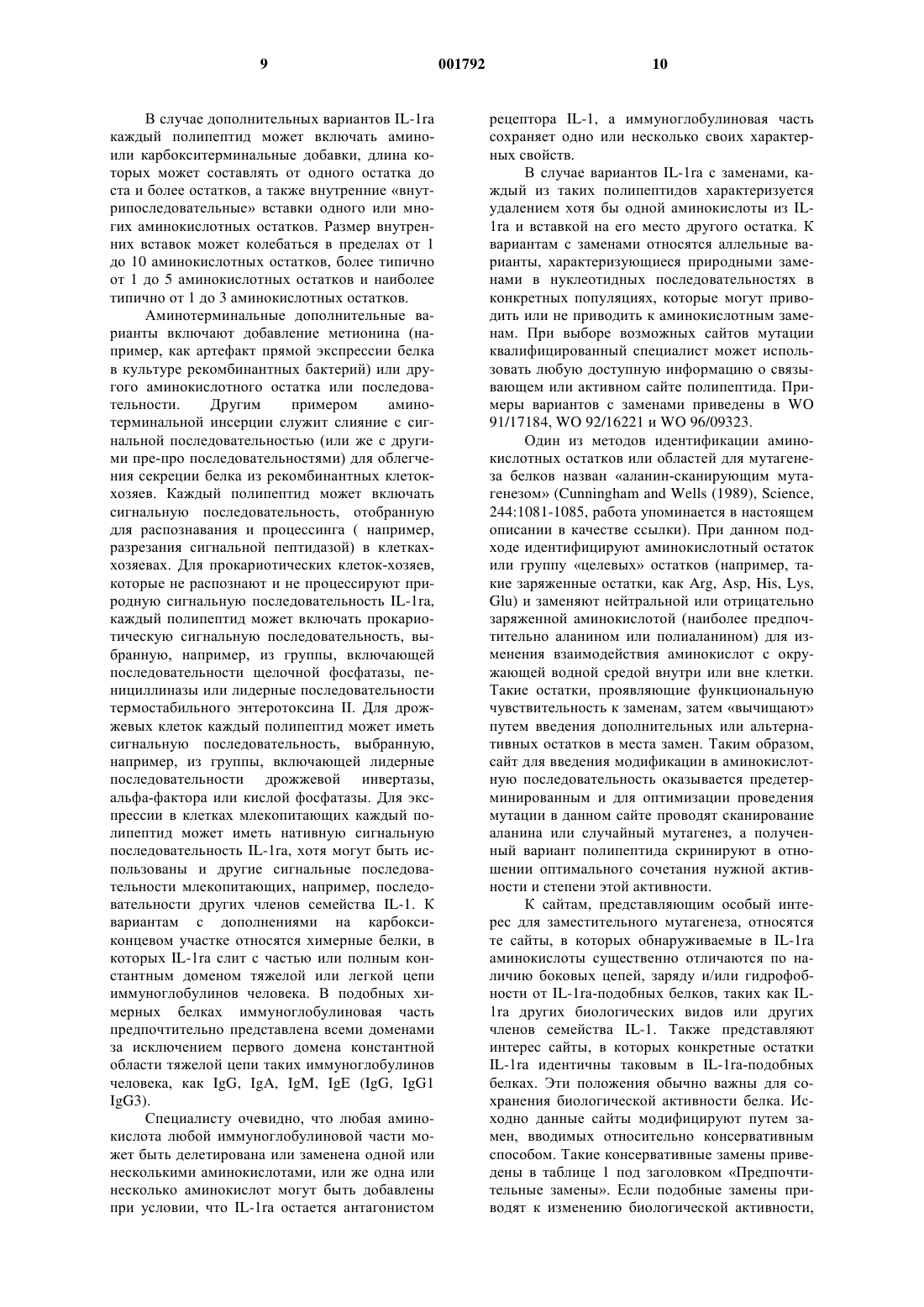 9 001792 10

В случае дополнительных вариантов IL-1ra каждый полипептид может включать амино- или карбокситерминальные добавки, длина которых может составлять от одного остатка до ста и более остатков, а также внутренние «внутрипоследовательные» вставки одного или многих аминокислотных остатков. Размер внутренних вставок может колебаться в пределах от 1 до 10 аминокислотных остатков, более типично от 1 до 5 аминокислотных остатков и наиболее типично от 1 до 3 аминокислотных остатков.

Аминотерминальные дополнительные варианты включают добавление метионина (например, как артефакт прямой экспрессии белка в культуре рекомбинантных бактерий) или другого аминокислотного остатка или последовательности. Другим примером аминотерминальной инсерции служит слияние с сигнальной последовательностью (или же с другими пре-про последовательностями) для облегчения секреции белка из рекомбинантных клеток-хозяев. Каждый полипептид может включать сигнальную последовательность, отобранную для распознавания и процессинга ( например, разрезания сигнальной пептидазой) в клетках-хозяевах. Для прокариотических клеток-хозяев, которые не распознают и не процессируют природную сигнальную последовательность IL-1ra, каждый полипептид может включать прокариотическую сигнальную последовательность, выбранную, например, из группы, включающей последовательности щелочной фосфатазы, пенициллиназы или лидерные последовательности термостабильного энтеротоксина II. Для дрожжевых клеток каждый полипептид может иметь сигнальную последовательность, выбранную, например, из группы, включающей лидерные последовательности дрожжевой инвертазы, альфа-фактора или кислой фосфатазы. Для экспрессии в клетках млекопитающих каждый полипептид может иметь нативную сигнальную последовательность IL-1ra, хотя могут быть использованы и другие сигнальные последовательности млекопитающих, например, последовательности других членов семейства IL-1. К вариантам с дополнениями на карбокси-концевом участке относятся химерные белки, в которых IL-1ra слит с частью или полным константным доменом тяжелой или легкой цепи иммуноглобулинов человека. В подобных химерных белках иммуноглобулиновая часть предпочтительно представлена всеми доменами за исключением первого домена константной области тяжелой цепи таких иммуноглобулинов человека, как IgG, IgA, IgM, IgE (IgG, IgG1 IgG3).

Специалисту очевидно, что любая аминокислота любой иммуноглобулиновой части может быть делетирована или заменена одной или несколькими аминокислотами, или же одна или несколько аминокислот могут быть добавлены при условии, что IL-1ra остается антагонистом рецептора IL-1, а иммуноглобулиновая часть сохраняет одно или несколько своих характерных свойств.

В случае вариантов IL-1ra с заменами, каждый из таких полипептидов характеризуется удалением хотя бы одной аминокислоты из IL-1ra и вставкой на его место другого остатка. К вариантам с заменами относятся аллельные варианты, характеризующиеся природными заменами в нуклеотидных последовательностях в конкретных популяциях, которые могут приводить или не приводить к аминокислотным заменам. При выборе возможных сайтов мутации квалифицированный специалист может использовать любую доступную информацию о связывающем или активном сайте полипептида. Примеры вариантов с заменами приведены в WO 91/17184, WO 92/16221 и WO 96/09323.

Один из методов идентификации аминокислотных остатков или областей для мутагенеза белков назван «аланин-сканирующим мутагенезом» (Cunningham and Wells (1989), Science, 244:1081-1085, работа упоминается в настоящем описании в качестве ссылки). При данном подходе идентифицируют аминокислотный остаток или группу «целевых» остатков (например, такие заряженные остатки, как Arg, Asp, His, Lys, Glu) и заменяют нейтральной или отрицательно заряженной аминокислотой (наиболее предпочтительно аланином или полиаланином) для изменения взаимодействия аминокислот с окружающей водной средой внутри или вне клетки. Такие остатки, проявляющие функциональную чувствительность к заменам, затем «вычищают» путем введения дополнительных или альтернативных остатков в места замен. Таким образом, сайт для введения модификации в аминокислотную последовательность оказывается предетерминированным и для оптимизации проведения мутации в данном сайте проводят сканирование аланина или случайный мутагенез, а полученный вариант полипептида скринируют в отношении оптимального сочетания нужной активности и степени этой активности.

К сайтам, представляющим особый интерес для заместительного мутагенеза, относятся те сайты, в которых обнаруживаемые в IL-1ra аминокислоты существенно отличаются по наличию боковых цепей, заряду и/или гидрофобности от IL-1ra-подобных белков, таких как IL-1ra других биологических видов или других членов семейства IL-1. Также представляют интерес сайты, в которых конкретные остатки IL-1ra идентичны таковым в IL-1ra-подобных белках. Эти положения обычно важны для сохранения биологической активности белка. Исходно данные сайты модифицируют путем замен, вводимых относительно консервативным способом. Такие консервативные замены приведены в таблице 1 под заголовком «Предпочтительные замены». Если подобные замены приводят к изменению биологической активности,